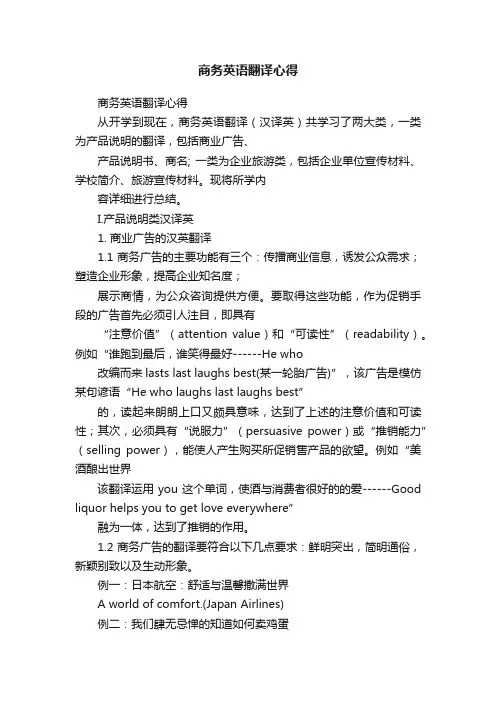 商务英语翻译心得

商务英语翻译心得

从开学到现在，商务英语翻译（汉译英）共学习了两大类，一类为产品说明的翻译，包括商业广告、

产品说明书、商名; 一类为企业旅游类，包括企业单位宣传材料、学校简介、旅游宣传材料。现将所学内

容详细进行总结。

I.产品说明类汉译英

1. 商业广告的汉英翻译

1.1 商务广告的主要功能有三个：传播商业信息，诱发公众需求；塑造企业形象，提高企业知名度；

展示商情，为公众咨询提供方便。要取得这些功能，作为促销手段的广告首先必须引人注目，即具有

“注意价值”（attention value）和“可读性”（readability）。例如“谁跑到最后，谁笑得最好------He who

改编而来 lasts last laughs best(某一轮胎广告)”，该广告是模仿某句谚语“He who laughs last laughs best”

的，读起来朗朗上口又颇具意味，达到了上述的注意价值和可读性；其次，必须具有“说服力”（persuasive power）或“推销能力”（selling power），能使人产生购买所促销售产品的欲望。例如“美酒酿出世界

该翻译运用 you 这个单词，使酒与消费者很好的的爱------Good liquor helps you to get love everywhere”

融为一体，达到了推销的作用。

1.2 商务广告的翻译要符合以下几点要求：鲜明突出，简明通俗，新颖别致以及生动形象。

例一：日本航空：舒适与温馨撒满世界

A world of comfort.(Japan Airlines)

例二：我们肆无忌惮的知道如何卖鸡蛋